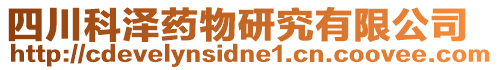 四川科泽药物研究有限公司
http://cdevelynsidne1.cn.coovee.com